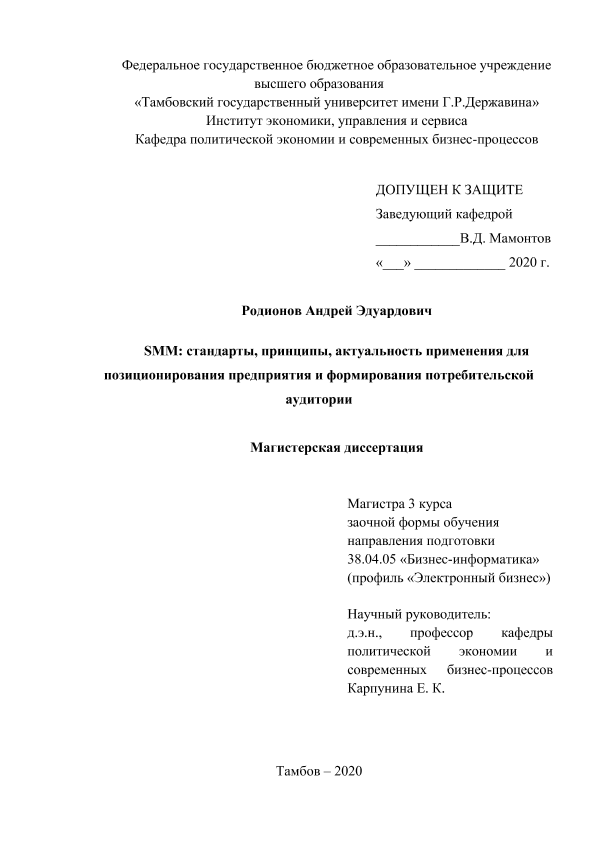 Федеральное государственное бюджетное образовательное учреждение высшего образования
«Тамбовский государственный университет имени Г.Р.Державина»
Институт экономики, управления и сервиса
Кафедра политической экономии и современных бизнес-процессов

ДОПУЩЕН К ЗАЩИТЕ
Заведующий кафедрой
____________В.Д. Мамонтов
«___» _____________ 2020 г.

Родионов Андрей Эдуардович

SMM: стандарты, принципы, актуальность применения для позиционирования предприятия и формирования потребительской аудитории

Магистерская диссертация

Магистра 3 курса
заочной формы обучения
направления подготовки
38.04.05 «Бизнес-информатика»
(профиль «Электронный бизнес»)

Научный руководитель:
д.э.н., профессор кафедры политической экономии и современных бизнес-процессов
Карпунина Е. К.

Тамбов – 2020